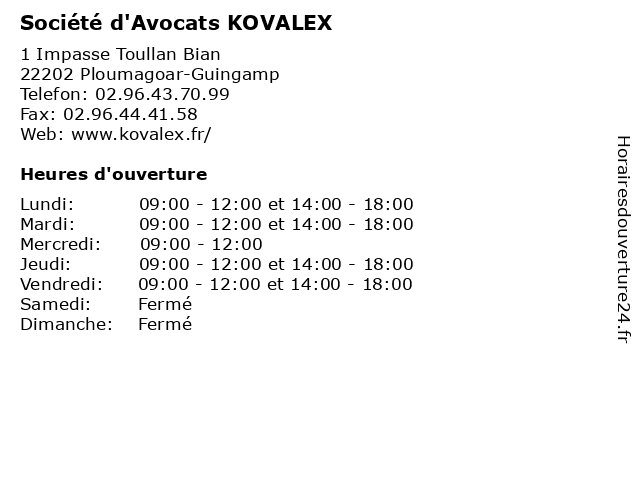 Société d'Avocats KOVALEX

1 Impasse Toullan Bian
22202 Ploumagoar-Guingamp
Telefon: 02.96.43.70.99
Fax: 02.96.44.41.58
Web: www.kovalex.fr/

Heures d'ouverture

| | |
|---|---|
| Lundi: | 09:00 - 12:00 et 14:00 - 18:00 |
| Mardi: | 09:00 - 12:00 et 14:00 - 18:00 |
| Mercredi: | 09:00 - 12:00 |
| Jeudi: | 09:00 - 12:00 et 14:00 - 18:00 |
| Vendredi: | 09:00 - 12:00 et 14:00 - 18:00 |
| Samedi: | Fermé |
| Dimanche: | Fermé |

Horairesdouverture24.fr